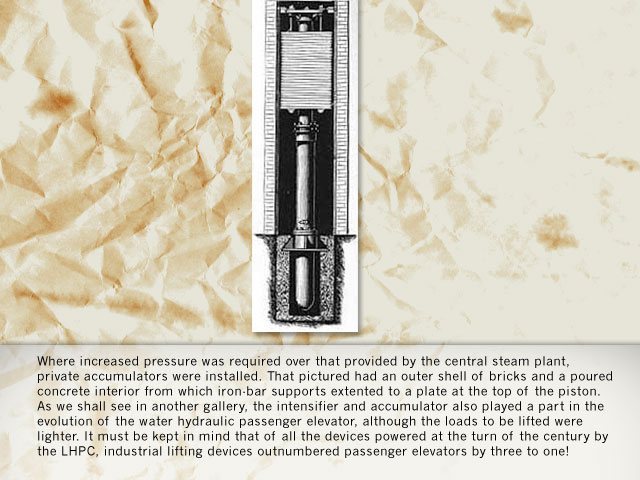 Where increased pressure was required over that provided by the central steam plant, private accumulators were installed. That pictured had an outer shell of bricks and a poured concrete interior from which iron-bar supports extented to a plate at the top of the piston. As we shall see in another gallery, the intensifier and accumulator also played a part in the evolution of the water hydraulic passenger elevator, although the loads to be lifted were lighter. It must be kept in mind that of all the devices powered at the turn of the century by the LHPC, industrial lifting devices outnumbered passenger elevators by three to one!